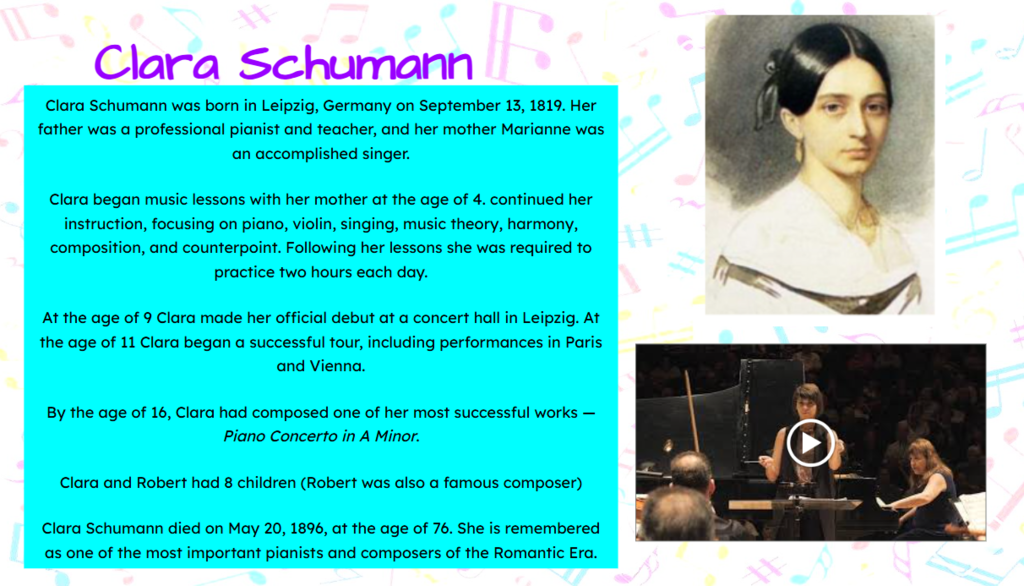 Clara Schumann

Clara Schumann was born in Leipzig, Germany on September 13, 1819. Her father was a professional pianist and teacher, and her mother Marianne was an accomplished singer.

Clara began music lessons with her mother at the age of 4. continued her instruction, focusing on piano, violin, singing, music theory, harmony, composition, and counterpoint. Following her lessons she was required to practice two hours each day.

At the age of 9 Clara made her official debut at a concert hall in Leipzig. At the age of 11 Clara began a successful tour, including performances in Paris and Vienna.

By the age of 16, Clara had composed one of her most successful works — Piano Concerto in A Minor.

Clara and Robert had 8 children (Robert was also a famous composer)

Clara Schumann died on May 20, 1896, at the age of 76. She is remembered as one of the most important pianists and composers of the Romantic Era.